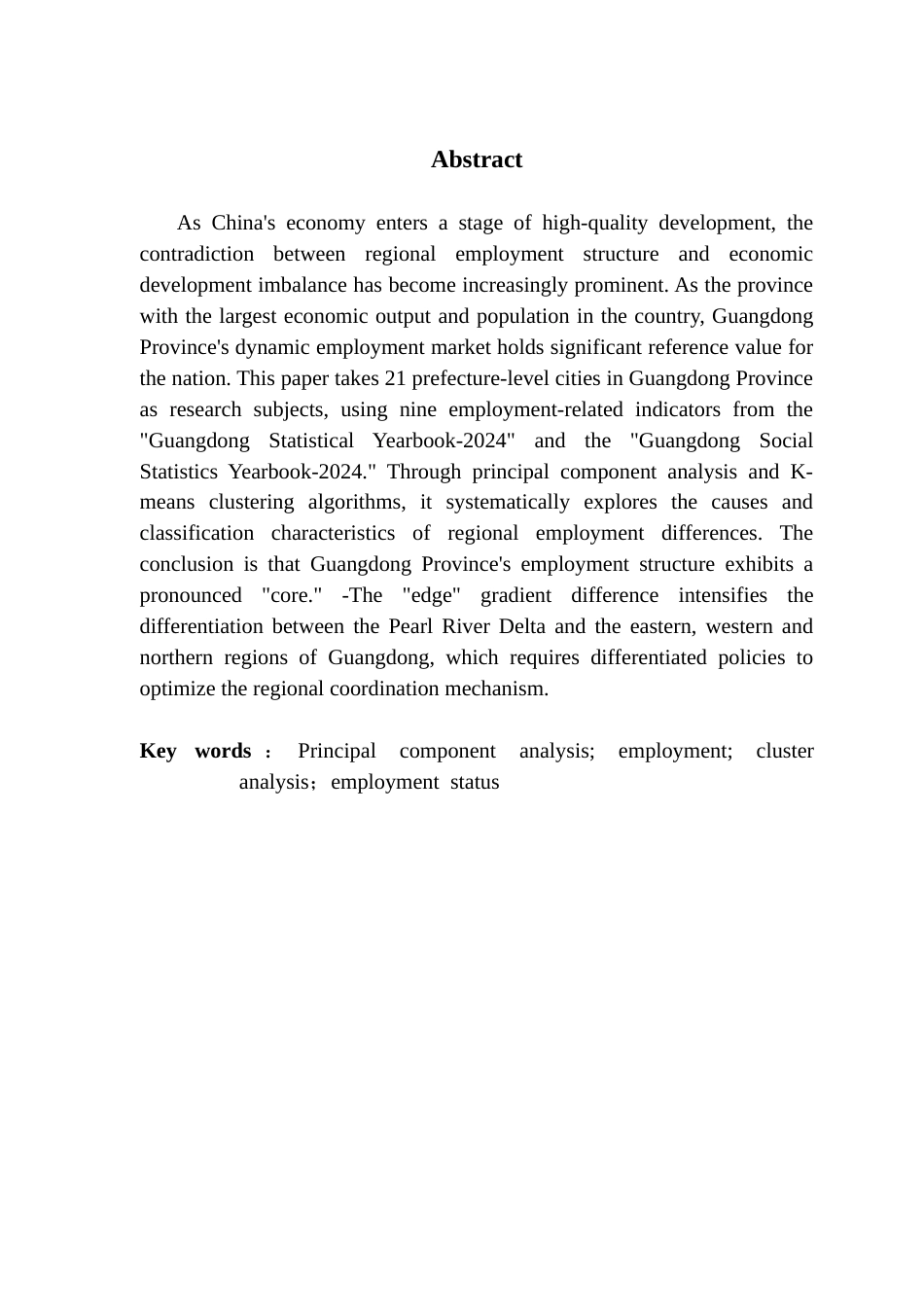 Abstract

As China's economy enters a stage of high-quality development, the contradiction between regional employment structure and economic development imbalance has become increasingly prominent. As the province with the largest economic output and population in the country, Guangdong Province's dynamic employment market holds significant reference value for the nation. This paper takes 21 prefecture-level cities in Guangdong Province as research subjects, using nine employment-related indicators from the "Guangdong Statistical Yearbook-2024" and the "Guangdong Social Statistics Yearbook-2024." Through principal component analysis and K-means clustering algorithms, it systematically explores the causes and classification characteristics of regional employment differences. The conclusion is that Guangdong Province's employment structure exhibits a pronounced "core." -The "edge" gradient difference intensifies the differentiation between the Pearl River Delta and the eastern, western and northern regions of Guangdong, which requires differentiated policies to optimize the regional coordination mechanism.

Key words： Principal component analysis; employment; cluster analysis；employment status